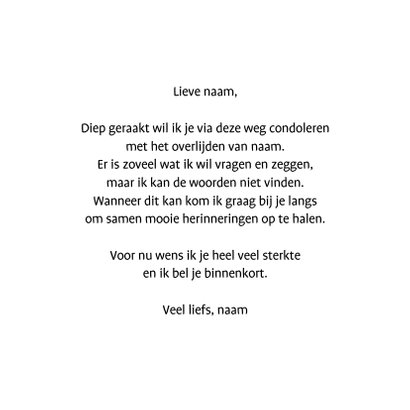 Lieve naam,

Diep geraakt wil ik je via deze weg condoleren met het overlijden van naam. Er is zoveel wat ik wil vragen en zeggen, maar ik kan de woorden niet vinden. Wanneer dit kan kom ik graag bij je langs om samen mooie herinneringen op te halen.

Voor nu wens ik je heel veel sterkte en ik bel je binnenkort.

Veel liefs, naam